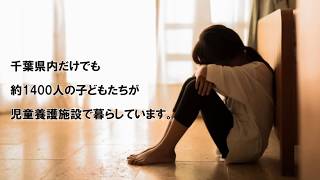 千葉県内だけでも

約1400人の子どもたちが

児童養護施設で暮らしています。